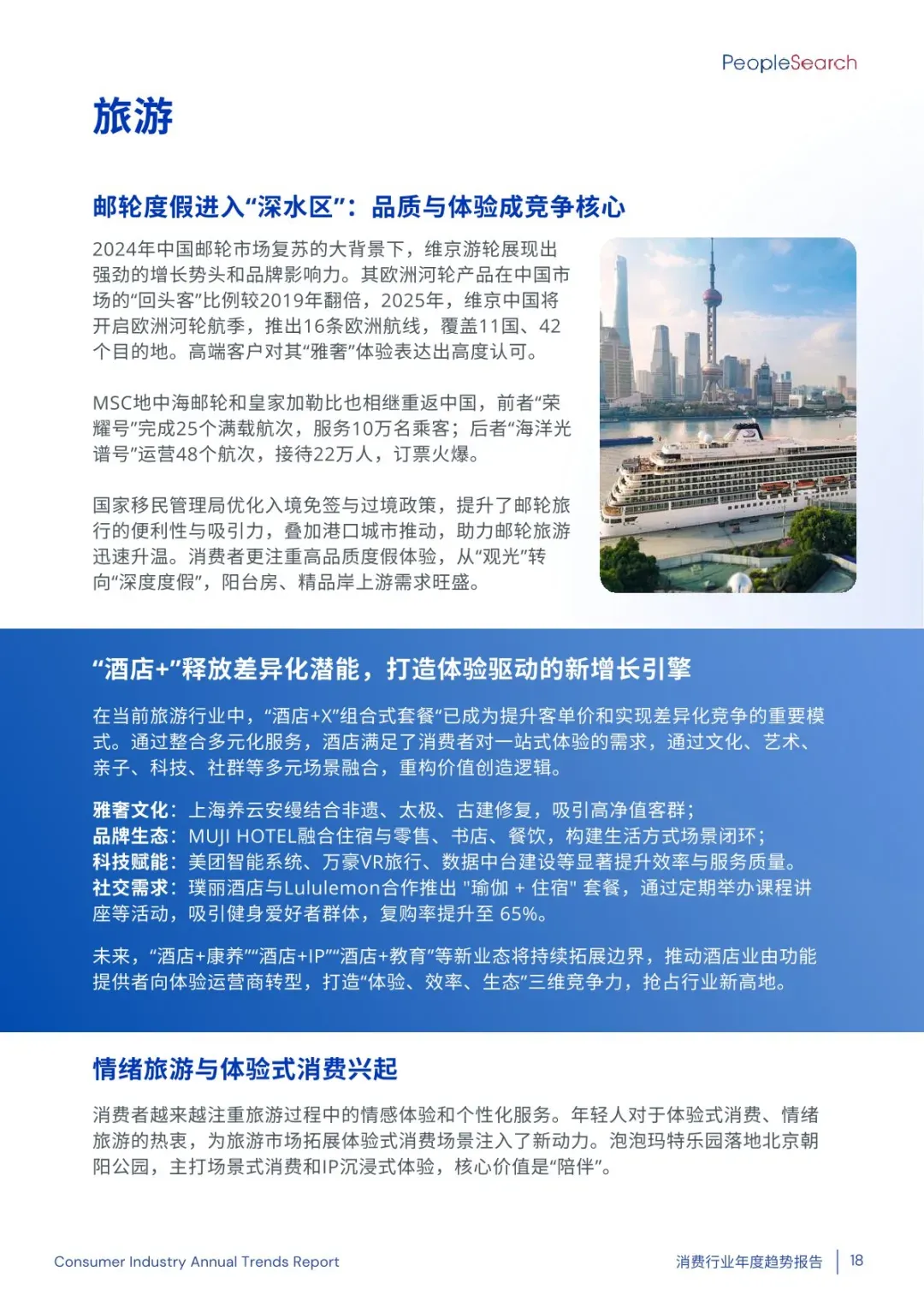 PeopleSearch

旅游

邮轮度假进入“深水区”：品质与体验成竞争核心

2024年中国邮轮市场复苏的大背景下，维京游轮展现出强劲的增长势头和品牌影响力。其欧洲河轮产品在中国市场的“回头客”比例较2019年翻倍，2025年，维京中国将开启欧洲河轮航季，推出16条欧洲航线，覆盖11国、42个目的地。高端客户对其“雅奢”体验表达出高度认可。

MSC地中海邮轮和皇家加勒比也相继重返中国，前者“荣耀号”完成25个满载航次，服务10万名乘客；后者“海洋光谱号”运营48个航次，接待22万人，订票火爆。

国家移民管理局优化入境免签与过境政策，提升了邮轮旅行的便利性与吸引力，叠加港口城市推动，助力邮轮旅游迅速升温。消费者更注重高品质度假体验，从“观光”转向“深度度假”，阳台房、精品岸上游需求旺盛。

“酒店+”释放差异化潜能，打造体验驱动的新增长引擎

在当前旅游行业中，“酒店+X”组合式套餐“已成为提升客单价和实现差异化竞争的重要模式。通过整合多元化服务，酒店满足了消费者对一站式体验的需求，通过文化、艺术、亲子、科技、社群等多元场景融合，重构价值创造逻辑。

雅奢文化：上海养云安缦结合非遗、太极、古建修复，吸引高净值客群；
品牌生态：MUJI HOTEL融合住宿与零售、书店、餐饮，构建生活方式场景闭环；
科技赋能：美团智能系统、万豪VR旅行、数据中台建设等显著提升效率与服务质量。
社交需求：璞丽酒店与Lululemon合作推出 "瑜伽 + 住宿" 套餐，通过定期举办课程讲座等活动，吸引健身爱好者群体，复购率提升至 65%。

未来，“酒店+康养”“酒店+IP”“酒店+教育”等新业态将持续拓展边界，推动酒店业由功能提供者向体验运营商转型，打造“体验、效率、生态”三维竞争力，抢占行业新高地。

情绪旅游与体验式消费兴起

消费者越来越注重旅游过程中的情感体验和个性化服务。年轻人对于体验式消费、情绪旅游的热衷，为旅游市场拓展体验式消费场景注入了新动力。泡泡玛特乐园落地北京朝阳公园，主打场景式消费和IP沉浸式体验，核心价值是“陪伴”。

Consumer Industry Annual Trends Report

消费行业年度趋势报告 | 18